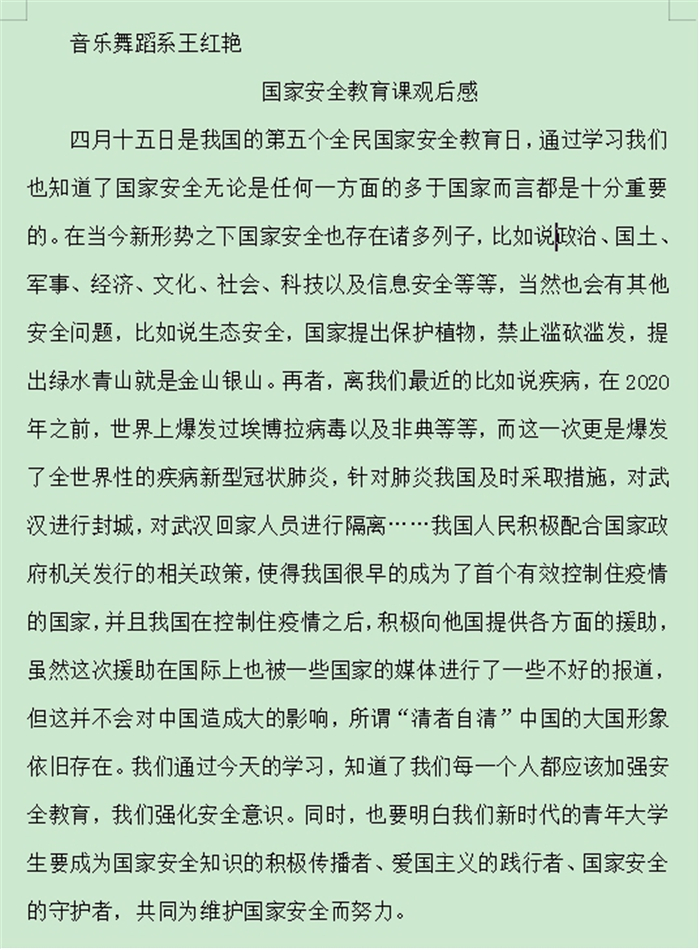 音乐舞蹈系王红艳

国家安全教育课观后感

四月十五日是我国的第五个全民国家安全教育日，通过学习我们也知道了国家安全无论是任何一方面的多于国家而言都是十分重要的。在当今新形势之下国家安全也存在诸多列子，比如说政治、国土、军事、经济、文化、社会、科技以及信息安全等等，当然也会有其他安全问题，比如说生态安全，国家提出保护植物，禁止滥砍滥发，提出绿水青山就是金山银山。再者，离我们最近的比如说疾病，在2020年之前，世界上爆发过埃博拉病毒以及非典等等，而这一次更是爆发了全世界性的疾病新型冠状肺炎，针对肺炎我国及时采取措施，对武汉进行封城，对武汉回家人员进行隔离……我国人民积极配合国家政府机关发行的相关政策，使得我国很早的成为了首个有效控制住疫情的国家，并且我国在控制住疫情之后，积极向他国提供各方面的援助，虽然这次援助在国际上也被一些国家的媒体进行了一些不好的报道，但这并不会对中国造成大的影响，所谓“清者自清”中国的大国形象依旧存在。我们通过今天的学习，知道了我们每一个人都应该加强安全教育，我们强化安全意识。同时，也要明白我们新时代的青年大学生要成为国家安全知识的积极传播者、爱国主义的践行者、国家安全的守护者，共同为维护国家安全而努力。